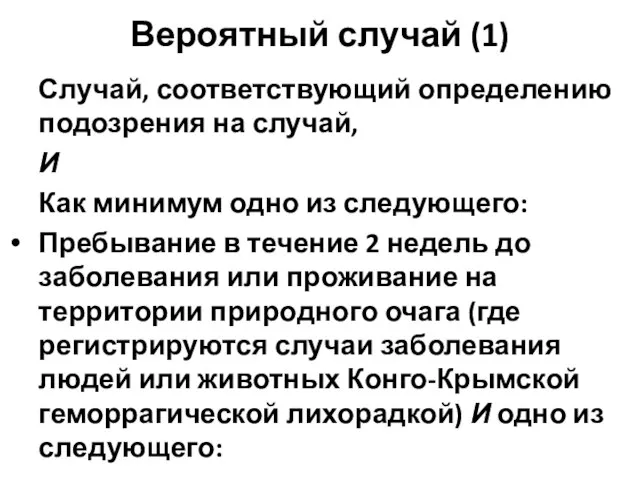 Вероятный случай (1)

Случай, соответствующий определению подозрения на случай,

И

Как минимум одно из следующего:

• Пребывание в течение 2 недель до заболевания или проживание на территории природного очага (где регистрируются случаи заболевания людей или животных Конго-Крымской геморрагической лихорадкой) И одно из следующего: